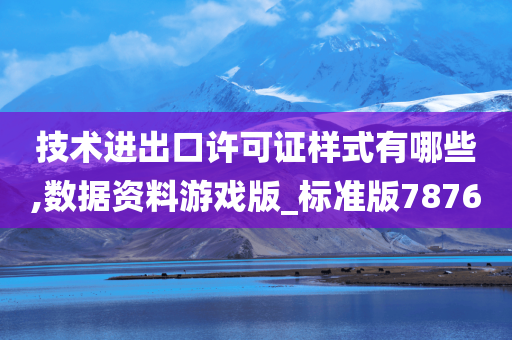 技术进出口许可证样式有哪些,数据资料游戏版_标准版7876